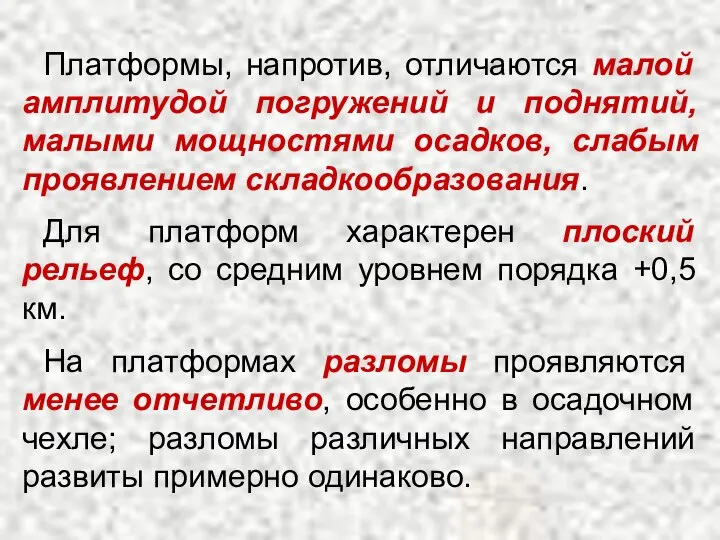 Платформы, напротив, отличаются малой амплитудой погружений и поднятий, малыми мощностями осадков, слабым проявлением складкообразования.

Для платформ характерен плоский рельеф, со средним уровнем порядка +0,5 км.

На платформах разломы проявляются менее отчетливо, особенно в осадочном чехле; разломы различных направлений развиты примерно одинаково.